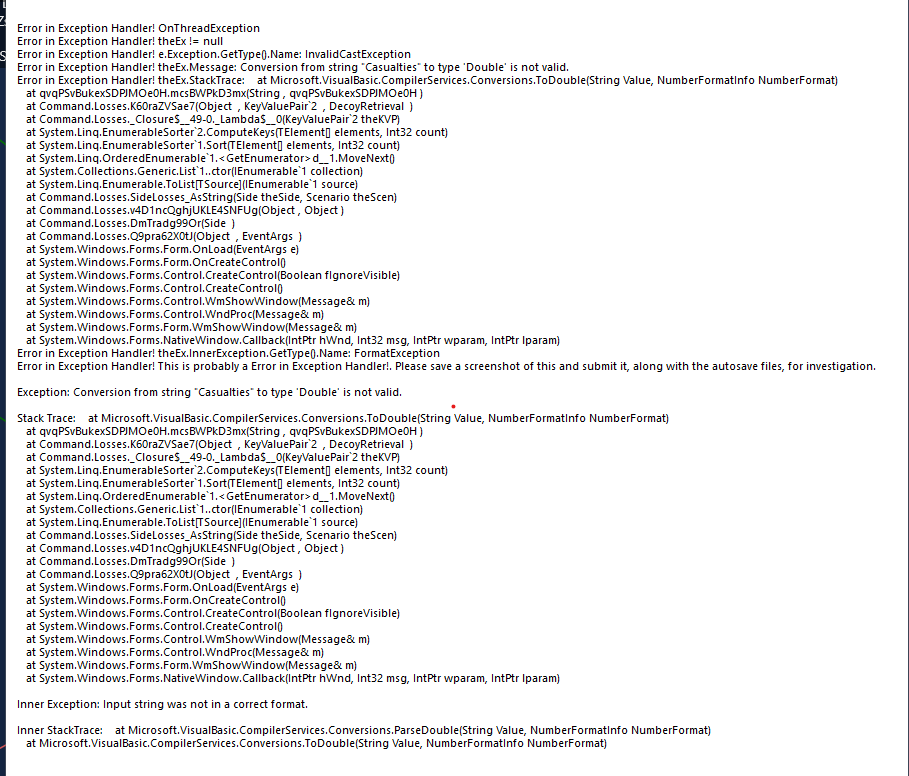 Error in Exception Handler! OnThreadException
Error in Exception Handler! theEx != null
Error in Exception Handler! e.Exception.GetType().Name: InvalidCastException
Error in Exception Handler! theEx.Message: Conversion from string "Casualties" to type 'Double' is not valid.
Error in Exception Handler! theEx.StackTrace: at Microsoft.VisualBasic.CompilerServices.Conversions.ToDouble(String Value, NumberFormatInfo NumberFormat)
at qvqPSvBukexSDPJMOe0H.mcsBWPkD3mx(String , qvqPSvBukexSDPJMOe0H )
at Command.Losses.K60raZVSae7(Object , KeyValuePair`2 , DecoyRetrieval )
at Command.Losses._Closure$__49-0._Lambda$__0(KeyValuePair`2 theKVP)
at System.Linq.EnumerableSorter`2.ComputeKeys(TElement[] elements, Int32 count)
at System.Linq.EnumerableSorter`1.Sort(TElement[] elements, Int32 count)
at System.Linq.OrderedEnumerable`1.<GetEnumerator>d__1.MoveNext()
at System.Collections.Generic.List`1..ctor(IEnumerable`1 collection)
at System.Linq.Enumerable.ToList[TSource](IEnumerable`1 source)
at Command.Losses.SideLosses_AsString(Side theSide, Scenario theScen)
at Command.Losses.v4D1ncQghjUKLE4SNFUg(Object , Object )
at Command.Losses.DmTradg99Or(Side )
at Command.Losses.Q9pra62X0tJ(Object , EventArgs )
at System.Windows.Forms.Form.OnLoad(EventArgs e)
at System.Windows.Forms.Form.OnCreateControl()
at System.Windows.Forms.Control.CreateControl(Boolean fIgnoreVisible)
at System.Windows.Forms.Control.CreateControl()
at System.Windows.Forms.Control.WmShowWindow(Message& m)
at System.Windows.Forms.Control.WndProc(Message& m)
at System.Windows.Forms.Form.WmShowWindow(Message& m)
at System.Windows.Forms.NativeWindow.Callback(IntPtr hWnd, Int32 msg, IntPtr wparam, IntPtr lparam)
Error in Exception Handler! theEx.InnerException.GetType().Name: FormatException
Error in Exception Handler! This is probably a Error in Exception Handler!. Please save a screenshot of this and submit it, along with the autosave files, for investigation.

Exception: Conversion from string "Casualties" to type 'Double' is not valid.

Stack Trace: at Microsoft.VisualBasic.CompilerServices.Conversions.ToDouble(String Value, NumberFormatInfo NumberFormat)
at qvqPSvBukexSDPJMOe0H.mcsBWPkD3mx(String , qvqPSvBukexSDPJMOe0H )
at Command.Losses.K60raZVSae7(Object , KeyValuePair`2 , DecoyRetrieval )
at Command.Losses._Closure$__49-0._Lambda$__0(KeyValuePair`2 theKVP)
at System.Linq.EnumerableSorter`2.ComputeKeys(TElement[] elements, Int32 count)
at System.Linq.EnumerableSorter`1.Sort(TElement[] elements, Int32 count)
at System.Linq.OrderedEnumerable`1.<GetEnumerator>d__1.MoveNext()
at System.Collections.Generic.List`1..ctor(IEnumerable`1 collection)
at System.Linq.Enumerable.ToList[TSource](IEnumerable`1 source)
at Command.Losses.SideLosses_AsString(Side theSide, Scenario theScen)
at Command.Losses.v4D1ncQghjUKLE4SNFUg(Object , Object )
at Command.Losses.DmTradg99Or(Side )
at Command.Losses.Q9pra62X0tJ(Object , EventArgs )
at System.Windows.Forms.Form.OnLoad(EventArgs e)
at System.Windows.Forms.Form.OnCreateControl()
at System.Windows.Forms.Control.CreateControl(Boolean fIgnoreVisible)
at System.Windows.Forms.Control.CreateControl()
at System.Windows.Forms.Control.WmShowWindow(Message& m)
at System.Windows.Forms.Control.WndProc(Message& m)
at System.Windows.Forms.Form.WmShowWindow(Message& m)
at System.Windows.Forms.NativeWindow.Callback(IntPtr hWnd, Int32 msg, IntPtr wparam, IntPtr lparam)

Inner Exception: Input string was not in a correct format.

Inner StackTrace: at Microsoft.VisualBasic.CompilerServices.Conversions.ParseDouble(String Value, NumberFormatInfo NumberFormat)
at Microsoft.VisualBasic.CompilerServices.Conversions.ToDouble(String Value, NumberFormatInfo NumberFormat)